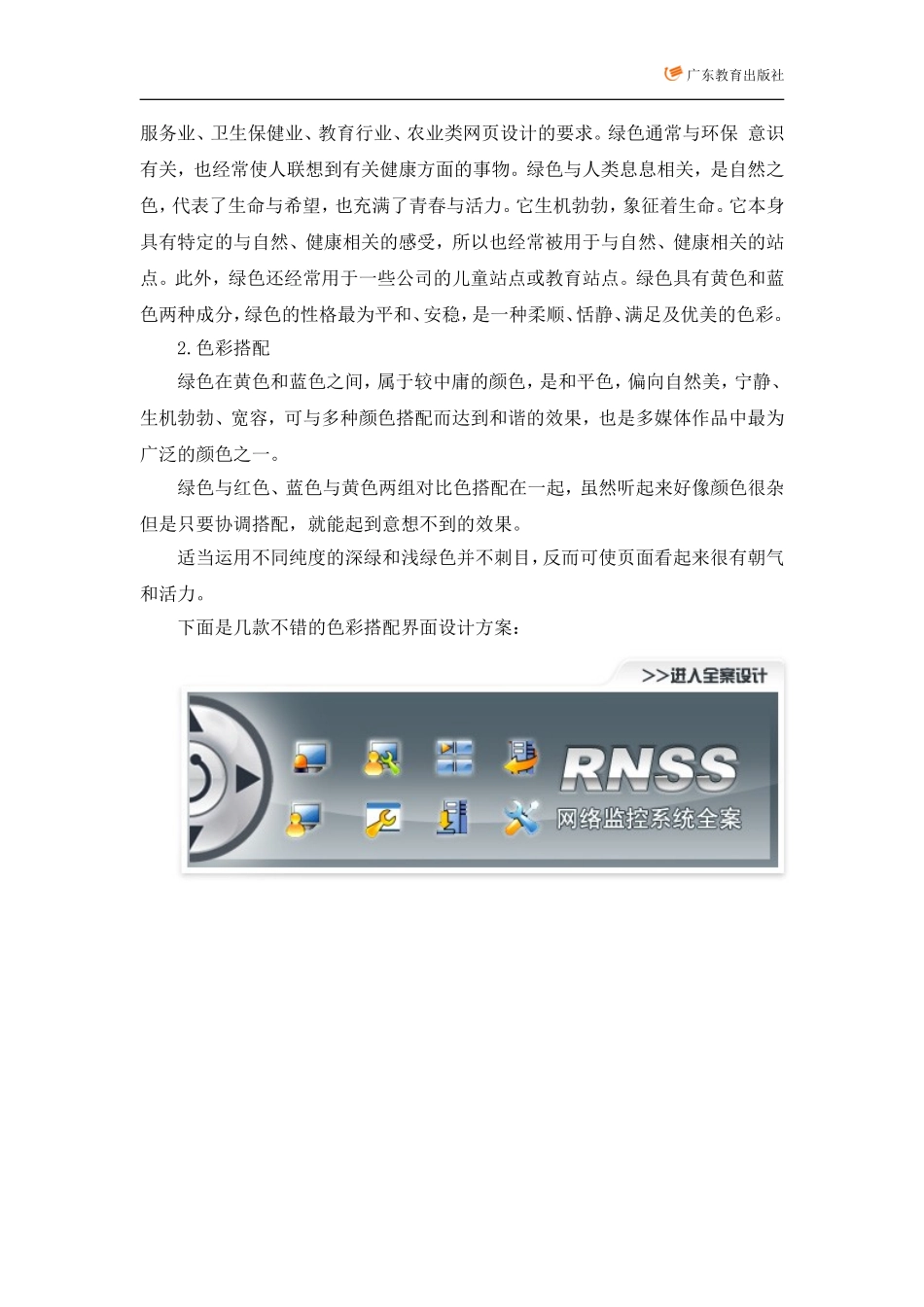 广东教育出版社

服务业、卫生保健业、教育行业、农业类网页设计的要求。绿色通常与环保 意识有关，也经常使人联想到有关健康方面的事物。绿色与人类息息相关，是自然之色，代表了生命与希望，也充满了青春与活力。它生机勃勃，象征着生命。它本身具有特定的与自然、健康相关的感受，所以也经常被用于与自然、健康相关的站点。此外，绿色还经常用于一些公司的儿童站点或教育站点。绿色具有黄色和蓝色两种成分，绿色的性格最为平和、安稳，是一种柔顺、恬静、满足及优美的色彩。

2.色彩搭配

绿色在黄色和蓝色之间，属于较中庸的颜色，是和平色，偏向自然美，宁静、生机勃勃、宽容，可与多种颜色搭配而达到和谐的效果，也是多媒体作品中最为广泛的颜色之一。

绿色与红色、蓝色与黄色两组对比色搭配在一起，虽然听起来好像颜色很杂但是只要协调搭配，就能起到意想不到的效果。

适当运用不同纯度的深绿和浅绿色并不刺目，反而可使页面看起来很有朝气和活力。

下面是几款不错的色彩搭配界面设计方案：

>>进入全案设计

RNSS
网络监控系统全案